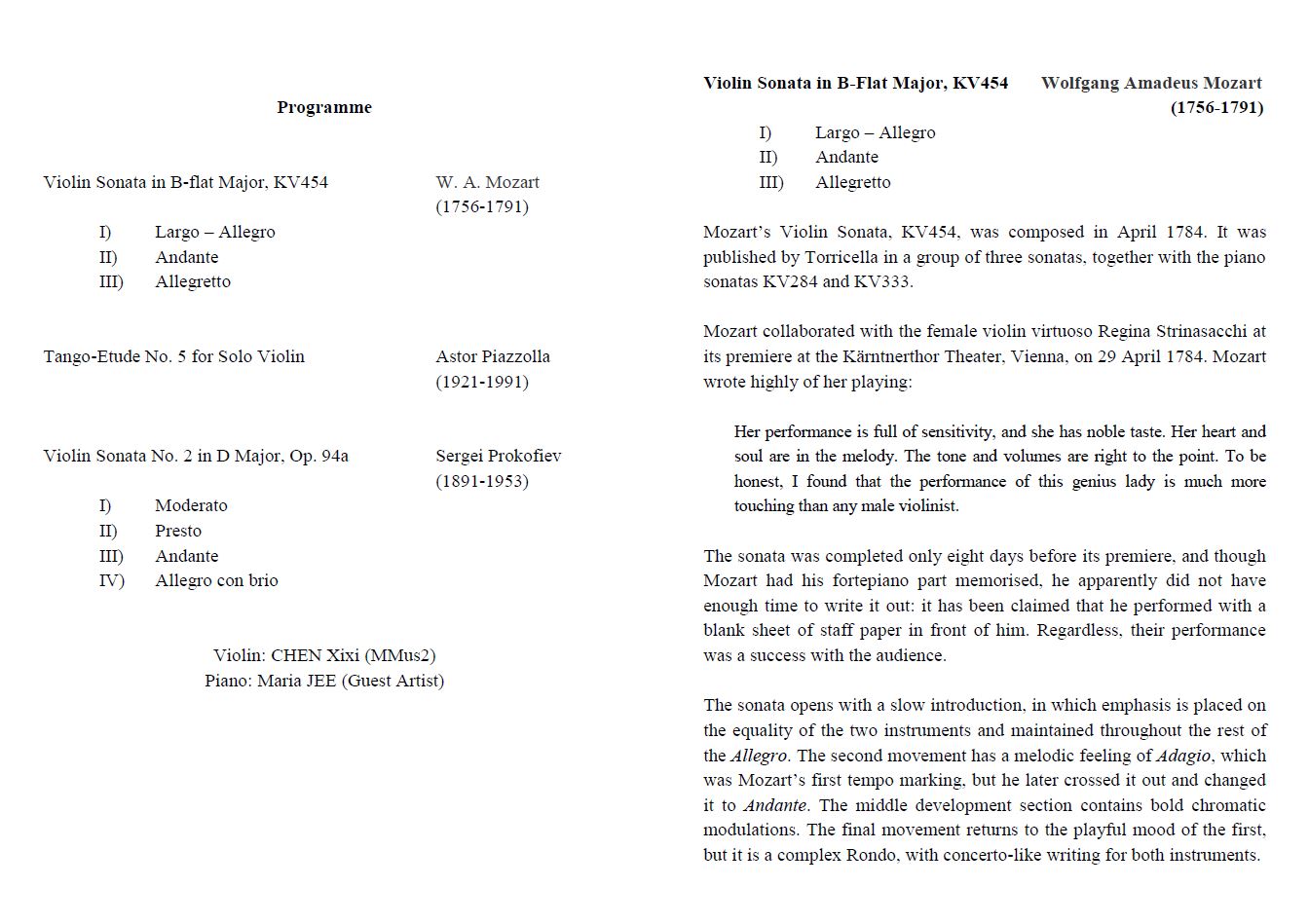 Programme

Violin Sonata in B-flat Major, KV454 W. A. Mozart (1756-1791)

I) Largo – Allegro
II) Andante
III) Allegretto

Tango-Etude No. 5 for Solo Violin Astor Piazzolla (1921-1991)

Violin Sonata No. 2 in D Major, Op. 94a Sergei Prokofiev (1891-1953)

I) Moderato
II) Presto
III) Andante
IV) Allegro con brio

Violin: CHEN Xixi (MMus2)
Piano: Maria JEE (Guest Artist)

Violin Sonata in B-Flat Major, KV454 Wolfgang Amadeus Mozart (1756-1791)

I) Largo – Allegro
II) Andante
III) Allegretto

Mozart's Violin Sonata, KV454, was composed in April 1784. It was published by Torricella in a group of three sonatas, together with the piano sonatas KV284 and KV333.

Mozart collaborated with the female violin virtuoso Regina Strinasacchi at its premiere at the Kärntnerthor Theater, Vienna, on 29 April 1784. Mozart wrote highly of her playing:

Her performance is full of sensitivity, and she has noble taste. Her heart and soul are in the melody. The tone and volumes are right to the point. To be honest, I found that the performance of this genius lady is much more touching than any male violinist.

The sonata was completed only eight days before its premiere, and though Mozart had his fortepiano part memorised, he apparently did not have enough time to write it out: it has been claimed that he performed with a blank sheet of staff paper in front of him. Regardless, their performance was a success with the audience.

The sonata opens with a slow introduction, in which emphasis is placed on the equality of the two instruments and maintained throughout the rest of the Allegro. The second movement has a melodic feeling of Adagio, which was Mozart's first tempo marking, but he later crossed it out and changed it to Andante. The middle development section contains bold chromatic modulations. The final movement returns to the playful mood of the first, but it is a complex Rondo, with concerto-like writing for both instruments.